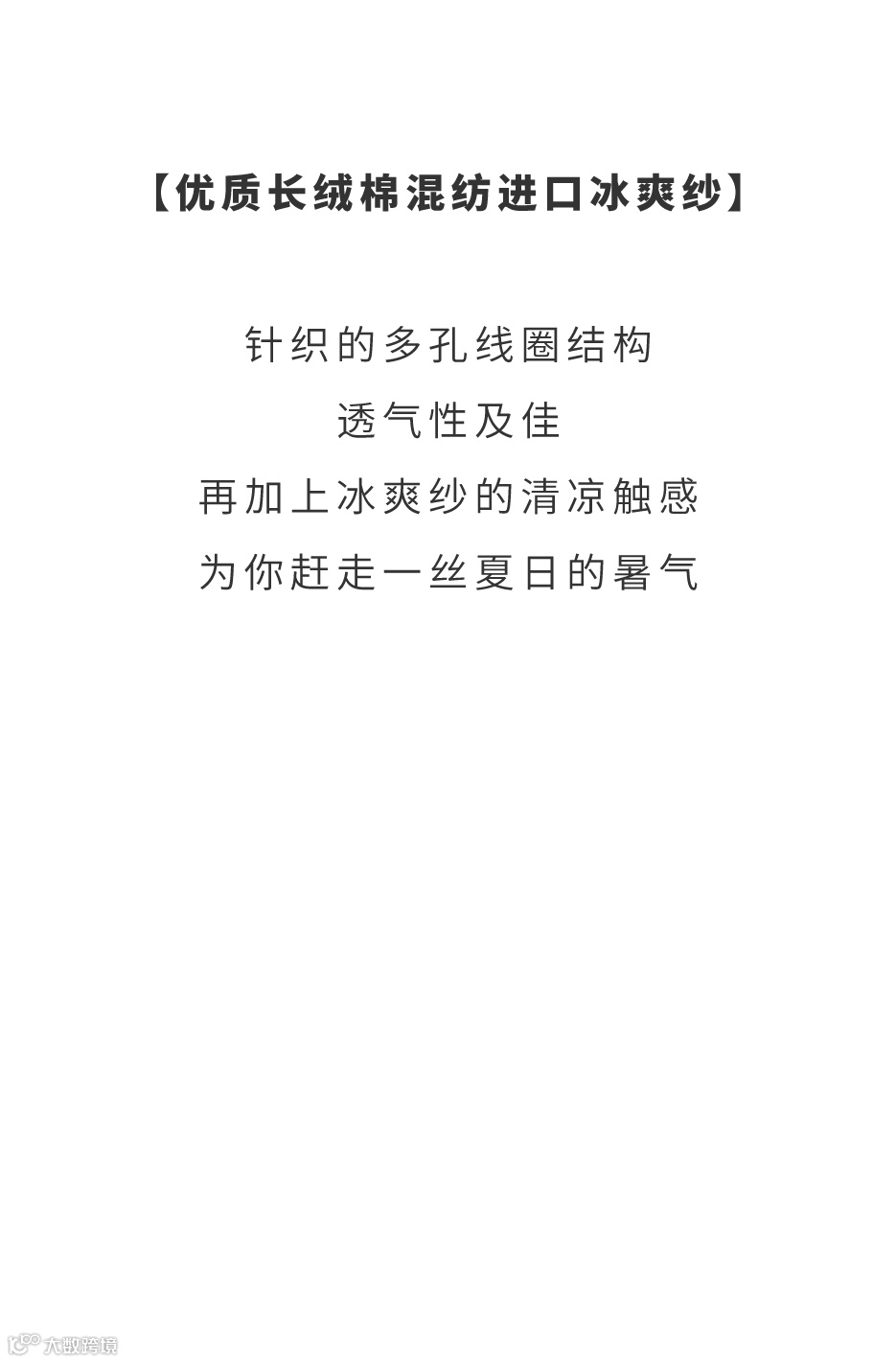 【优质长绒棉混纺进口冰爽纱】

针织的多孔线圈结构
透气性及佳
再加上冰爽纱的清凉触感
为你赶走一丝夏日的暑气

大数跨境